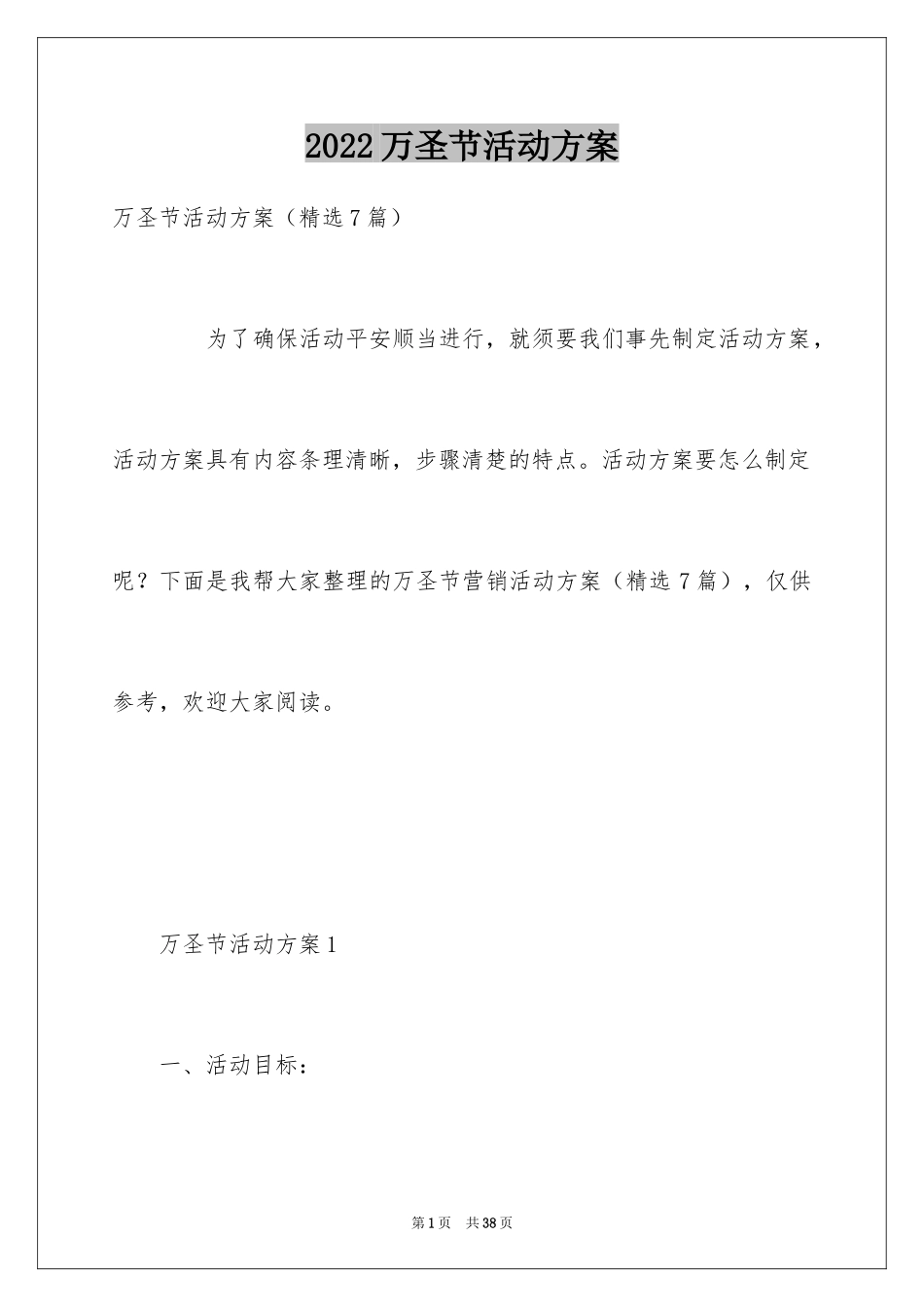 2022万圣节活动方案

万圣节活动方案（精选7篇）

为了确保活动平安顺当进行，就须要我们事先制定活动方案，活动方案具有内容条理清晰，步骤清楚的特点。活动方案要怎么制定呢？下面是我帮大家整理的万圣节营销活动方案（精选7篇），仅供参考，欢迎大家阅读。

万圣节活动方案1

一、活动目标：

第1页　共38页